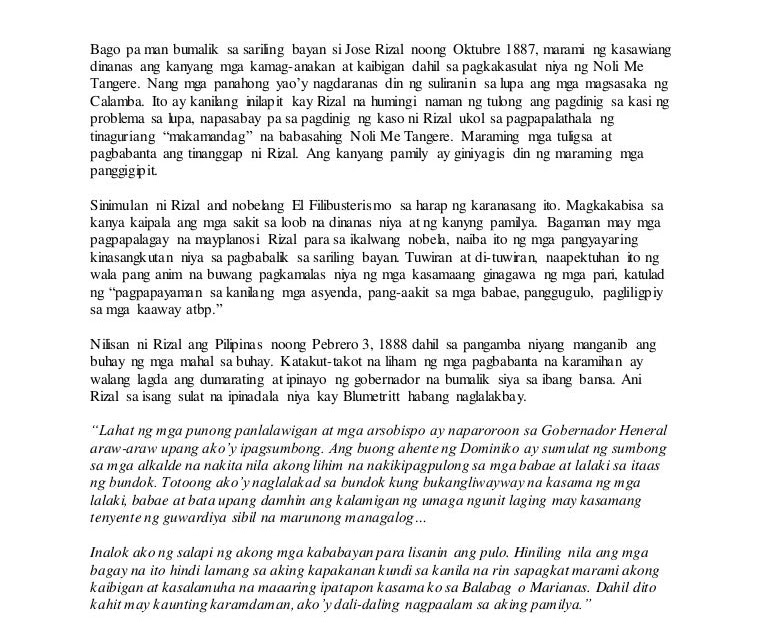 Bago pa man bumalik sa sariling bayan si Jose Rizal noong Oktubre 1887, marami ng kasawiang dinanas ang kanyang mga kamag-anakan at kaibigan dahil sa pagkakasulat niya ng Noli Me Tangere. Nang mga panahong yao'y nagdaranas din ng suliranin sa lupa ang mga magsasaka ng Calamba. Ito ay kanilang inilapit kay Rizal na humingi naman ng tulong ang pagdinig sa kasi ng problema sa lupa, napasabay pa sa pagdinig ng kaso ni Rizal ukol sa pagpapalathala ng tinaguriang "makamandag" na babasahing Noli Me Tangere. Maraming mga tuligsa at pagbabanta ang tinanggap ni Rizal. Ang kanyang pamily ay giniyagis din ng maraming mga panggigipit.

Sinimulan ni Rizal and nobelang El Filibusterismo sa harap ng karanasang ito. Magkakabisa sa kanya kaipala ang mga sakit sa loob na dinanas niya at ng kanyng pamilya. Bagaman may mga pagpapalagay na mayplanosi Rizal para sa ikalwang nobela, naiba ito ng mga pangyayaring kinasangkutan niya sa pagbabalik sa sariling bayan. Tuwiran at di-tuwiran, naapektuhan ito ng wala pang anim na buwang pagkamalas niya ng mga kasamaang ginagawa ng mga pari, katulad ng "pagpapayaman sa kanilang mga asyenda, pang-aakit sa mga babae, panggugulo, pagliligpiy sa mga kaaway atbp."

Nilisan ni Rizal ang Pilipinas noong Pebrero 3, 1888 dahil sa pangamba niyang manganib ang buhay ng mga mahal sa buhay. Katakut-takot na liham ng mga pagbabanta na karamihan ay walang lagda ang dumarating at ipinayo ng gobernador na bumalik siya sa ibang bansa. Ani Rizal sa isang sulat na ipinadala niya kay Blumetritt habang naglalakbay.

"Lahat ng mga punong panlalawigan at mga arsobispo ay naparoroon sa Gobernador Heneral araw-araw upang ako'y ipagsumbong. Ang buong ahente ng Dominiko ay sumulat ng sumbong sa mga alkalde na nakita nila akong lihim na nakikipagpulong sa mga babae at lalaki sa itaas ng bundok. Totoong ako'y naglalakad sa bundok kung bukangliwayway na kasama ng mga lalaki, babae at bata upang damhin ang kalamigan ng umaga ngunit laging may kasamang tenyente ng guwardiya sibil na marunong managalog...

Inalok ako ng salapi ng akong mga kababayan para lisanin ang pulo. Hiniling nila ang mga bagay na ito hindi lamang sa aking kapakanan kundi sa kanila na rin sapagkat marami akong kaibigan at kasalamuha na maaaring ipatapon kasama ko sa Balabag o Marianas. Dahil dito kahit may kaunting karamdaman, ako'y dali-daling nagpaalam sa aking pamilya."